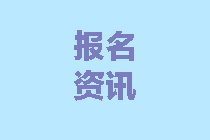 报名
资讯